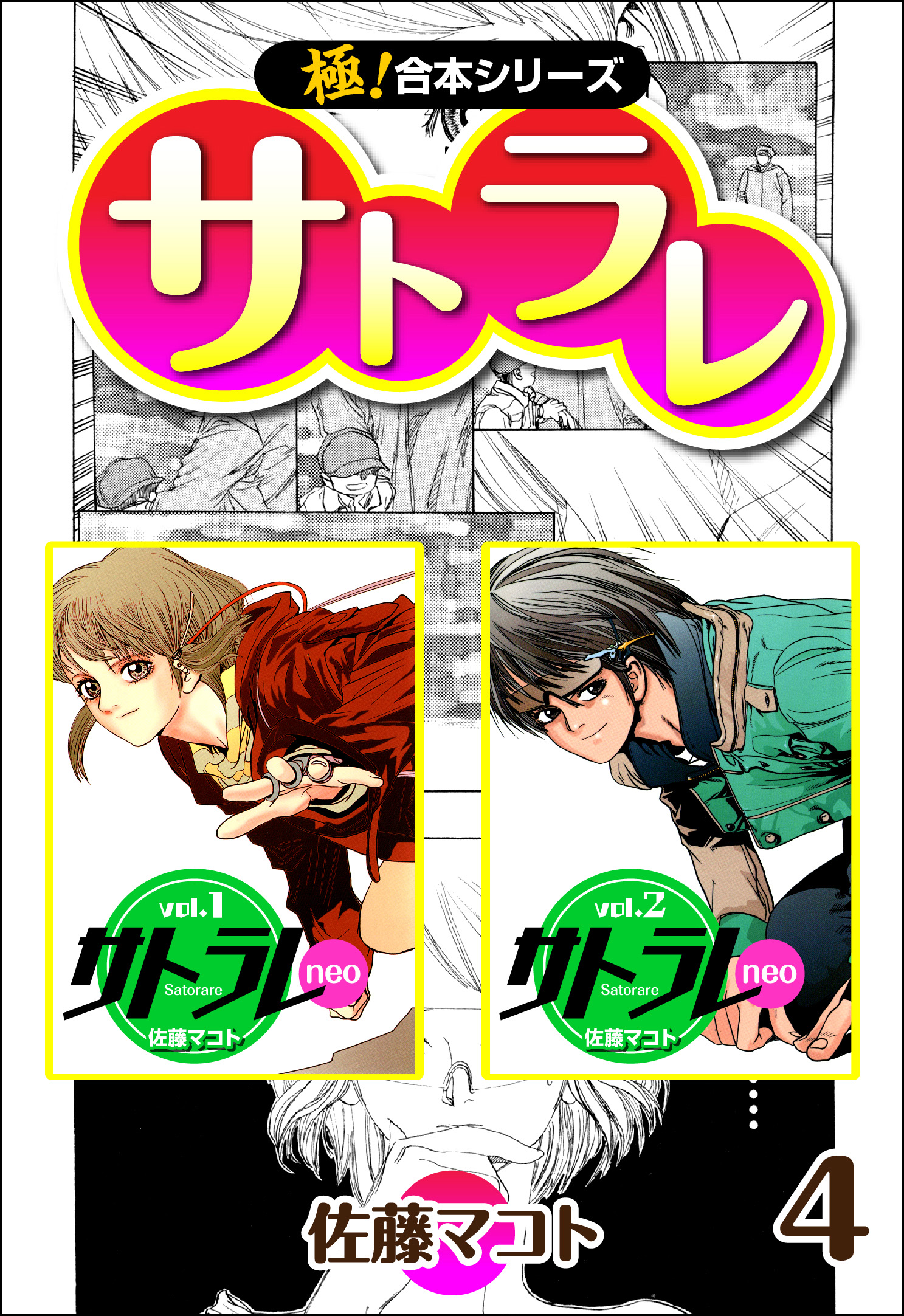 極!合本シリーズ

サトラレ

vol.1
サトラレ
Satorare
neo
佐藤マコト

vol.2
サトラレ
Satorare
neo
佐藤マコト

佐藤マコト

4